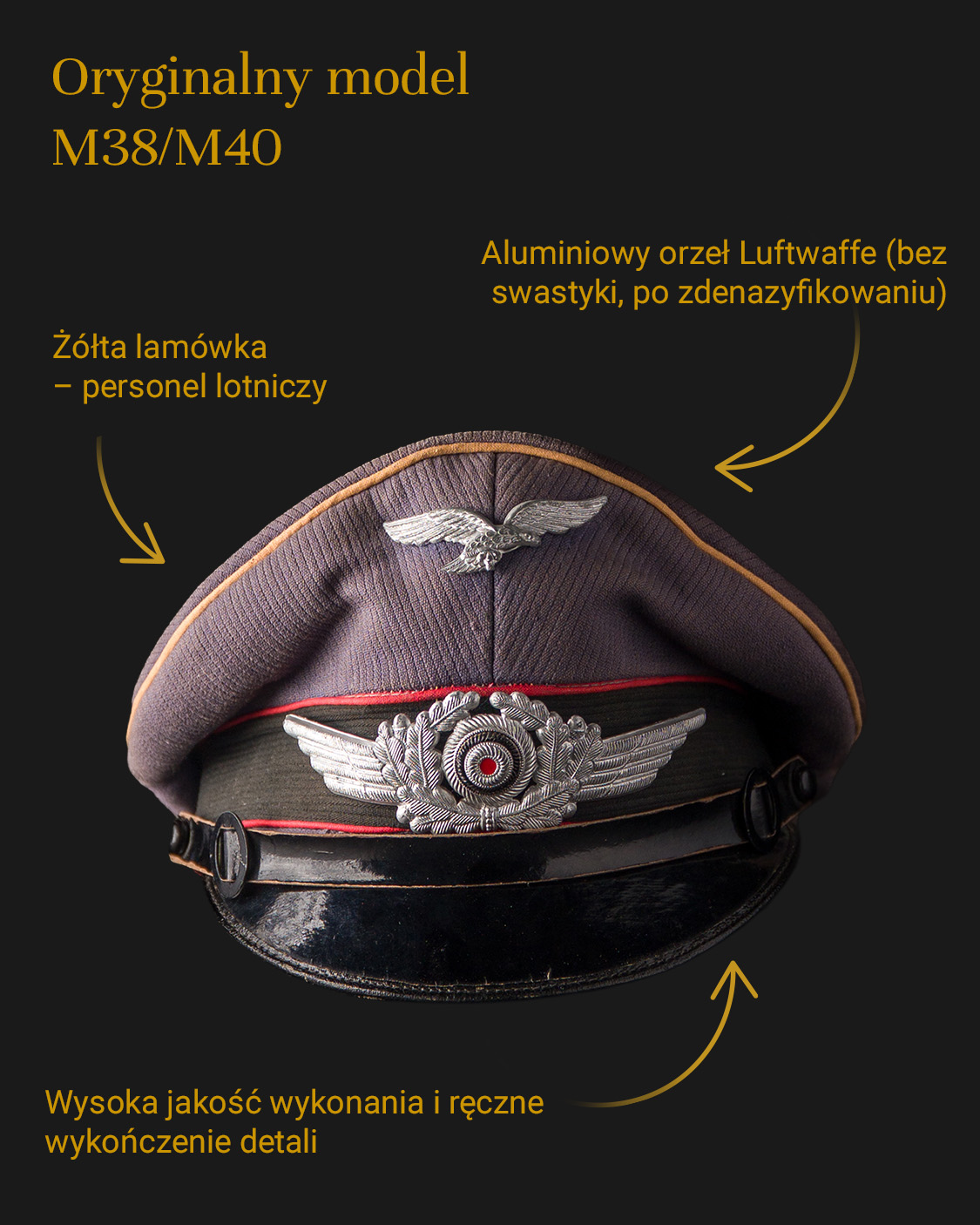 Oryginalny model
M38/M40

Aluminiowy orzeł Luftwaffe (bez swastyki, po zdenazyfikowaniu)

Żółta lamówka
– personel lotniczy

Wysoka jakość wykonania i ręczne wykończenie detali